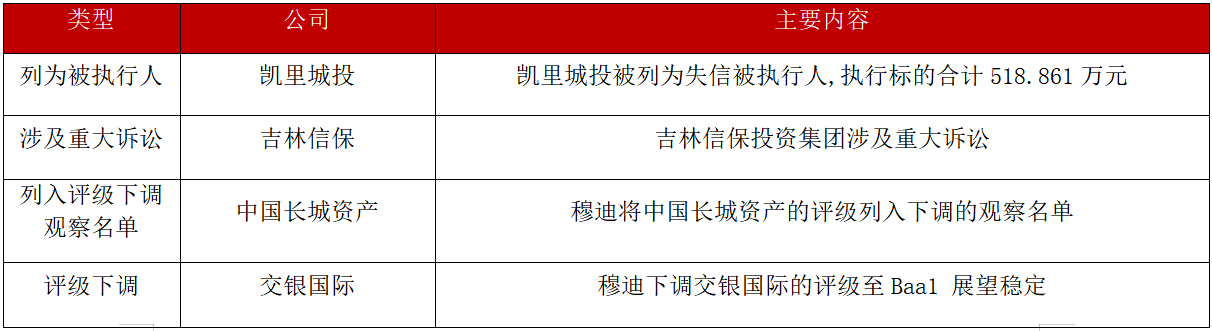 | 类型 | 公司 | 主要内容 |
|---|---|---|
| 列为被执行人 | 凯里城投 | 凯里城投被列为失信被执行人,执行标的合计 518.861 万元 |
| 涉及重大诉讼 | 吉林信保 | 吉林信保投资集团涉及重大诉讼 |
| 列入评级下调观察名单 | 中国长城资产 | 穆迪将中国长城资产的评级列入下调的观察名单 |
| 评级下调 | 交银国际 | 穆迪下调交银国际的评级至 Baa1 展望稳定 |